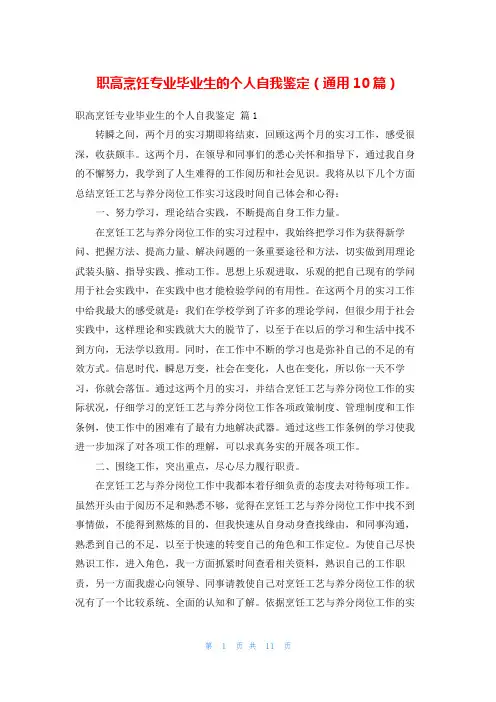 职高烹饪专业毕业生的个人自我鉴定（通用10篇）

职高烹饪专业毕业生的个人自我鉴定 篇1

转瞬之间，两个月的实习期即将结束，回顾这两个月的实习工作，感受很深，收获颇丰。这两个月，在领导和同事们的悉心关怀和指导下，通过我自身的不懈努力，我学到了人生难得的工作阅历和社会见识。我将从以下几个方面总结烹饪工艺与养分岗位工作实习这段时间自己体会和心得：

一、努力学习，理论结合实践，不断提高自身工作力量。

在烹饪工艺与养分岗位工作的实习过程中，我始终把学习作为获得新学问、把握方法、提高力量、解决问题的一条重要途径和方法，切实做到用理论武装头脑、指导实践、推动工作。思想上乐观进取，乐观的把自己现有的学问用于社会实践中，在实践中也才能检验学问的有用性。在这两个月的实习工作中给我最大的感受就是：我们在学校学到了许多的理论学问，但很少用于社会实践中，这样理论和实践就大大的脱节了，以至于在以后的学习和生活中找不到方向，无法学以致用。同时，在工作中不断的学习也是弥补自己的不足的有效方式。信息时代，瞬息万变，社会在变化，人也在变化，所以你一天不学习，你就会落伍。通过这两个月的实习，并结合烹饪工艺与养分岗位工作的实际状况，仔细学习的烹饪工艺与养分岗位工作各项政策制度、管理制度和工作条例，使工作中的困难有了最有力地解决武器。通过这些工作条例的学习使我进一步加深了对各项工作的理解，可以求真务实的开展各项工作。

二、围绕工作，突出重点，尽心尽力履行职责。

在烹饪工艺与养分岗位工作中我都本着仔细负责的态度去对待每项工作。虽然开头由于阅历不足和熟悉不够，觉得在烹饪工艺与养分岗位工作中找不到事情做，不能得到熬炼的目的，但我快速从自身动身查找缘由，和同事沟通，熟悉到自己的不足，以至于快速的转变自己的角色和工作定位。为使自己尽快熟识工作，进入角色，我一方面抓紧时间查看相关资料，熟识自己的工作职责，另一方面我虚心向领导、同事请教使自己对烹饪工艺与养分岗位工作的状况有了一个比较系统、全面的认知和了解。依据烹饪工艺与养分岗位工作的实

第 1 页 共 11 页